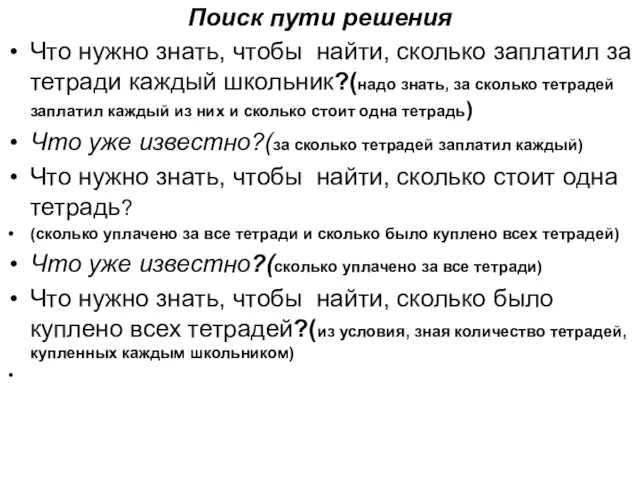 Поиск пути решения

• Что нужно знать, чтобы найти, сколько заплатил за тетради каждый школьник?(надо знать, за сколько тетрадей заплатил каждый из них и сколько стоит одна тетрадь)

• Что уже известно?(за сколько тетрадей заплатил каждый)

• Что нужно знать, чтобы найти, сколько стоит одна тетрадь?

• (сколько уплачено за все тетради и сколько было куплено всех тетрадей)

• Что уже известно?(сколько уплачено за все тетради)

• Что нужно знать, чтобы найти, сколько было куплено всех тетрадей?(из условия, зная количество тетрадей, купленных каждым школьником)

•